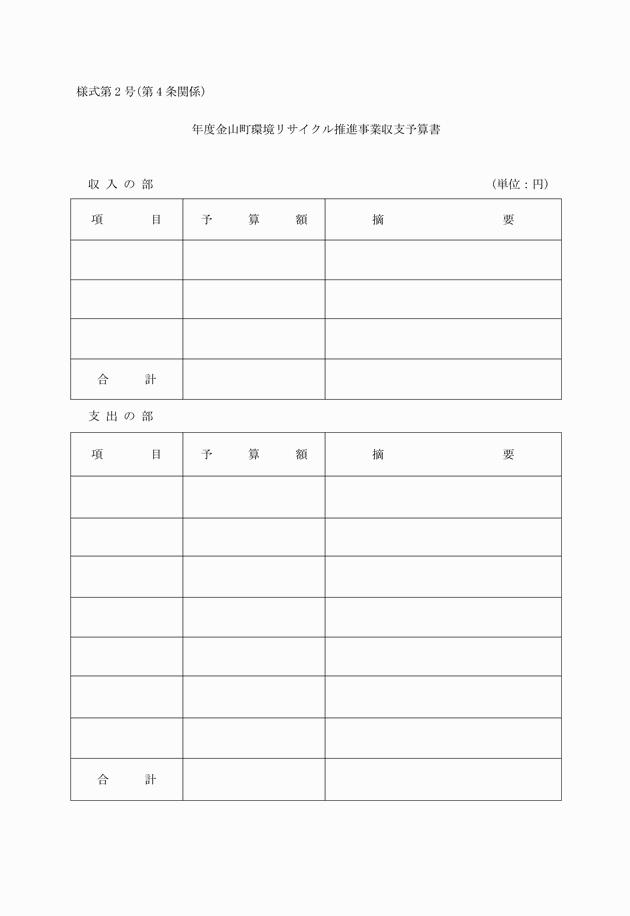 様式第２号（第４条関係）

年度金山町環境リサイクル推進事業収支予算書

収 入 の 部　（単位：円）

| 項　　目 | 予　算　額 | 摘　　要 |
|---|---|---|
| | | |
| | | |
| | | |
| 合　　計 | | |

支 出 の 部

| 項　　目 | 予　算　額 | 摘　　要 |
|---|---|---|
| | | |
| | | |
| | | |
| | | |
| | | |
| | | |
| | | |
| 合　　計 | | |